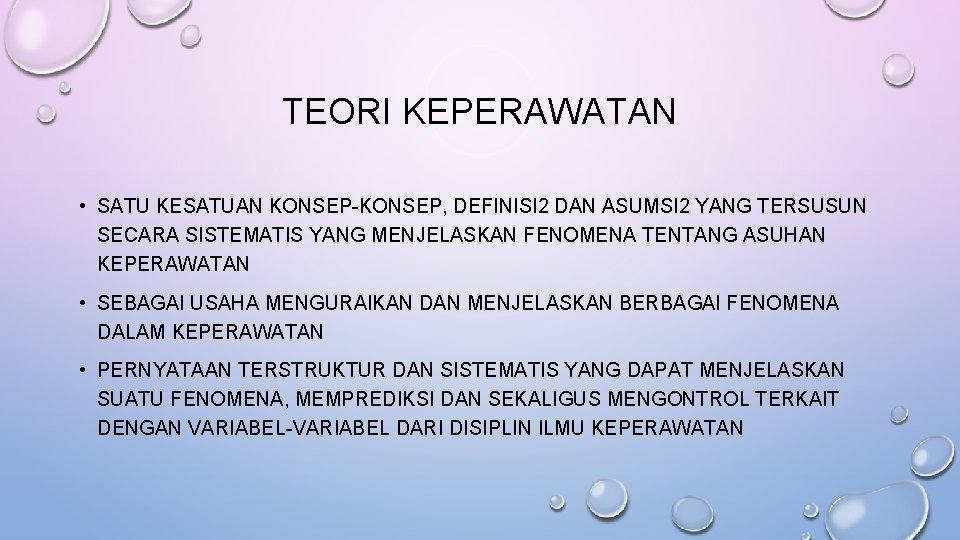 TEORI KEPERAWATAN

• SATU KESATUAN KONSEP-KONSEP, DEFINISI2 DAN ASUMSI2 YANG TERSUSUN SECARA SISTEMATIS YANG MENJELASKAN FENOMENA TENTANG ASUHAN KEPERAWATAN

• SEBAGAI USAHA MENGURAIKAN DAN MENJELASKAN BERBAGAI FENOMENA DALAM KEPERAWATAN

• PERNYATAAN TERSTRUKTUR DAN SISTEMATIS YANG DAPAT MENJELASKAN SUATU FENOMENA, MEMPREDIKSI DAN SEKALIGUS MENGONTROL TERKAIT DENGAN VARIABEL-VARIABEL DARI DISIPLIN ILMU KEPERAWATAN